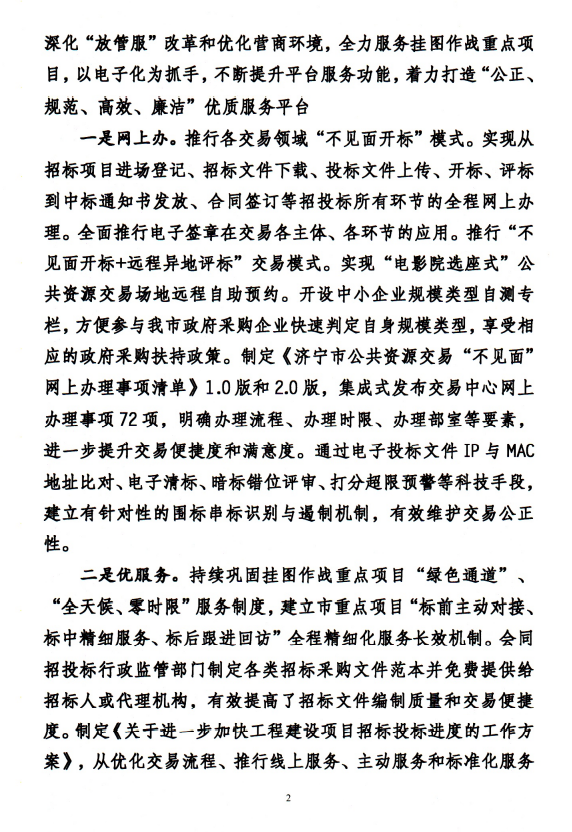 深化“放管服”改革和优化营商环境，全力服务挂图作战重点项目，以电子化为抓手，不断提升平台服务功能，着力打造“公正、规范、高效、廉洁”优质服务平台

一是网上办。推行各交易领域“不见面开标”模式。实现从招标项目进场登记、招标文件下载、投标文件上传、开标、评标到中标通知书发放、合同签订等招投标所有环节的全程网上办理。全面推行电子签章在交易各主体、各环节的应用。推行“不见面开标+远程异地评标”交易模式。实现“电影院选座式”公共资源交易场地远程自助预约。开设中小企业规模类型自测专栏，方便参与我市政府采购企业快速判定自身规模类型，享受相应的政府采购扶持政策。制定《济宁市公共资源交易“不见面”网上办理事项清单》1.0版和2.0版，集成式发布交易中心网上办理事项72项，明确办理流程、办理时限、办理部室等要素，进一步提升交易便捷度和满意度。通过电子投标文件IP与MAC地址比对、电子清标、暗标错位评审、打分超限预警等科技手段，建立有针对性的围标串标识别与遏制机制，有效维护交易公正性。

二是优服务。持续巩固挂图作战重点项目“绿色通道”、“全天候、零时限”服务制度，建立市重点项目“标前主动对接、标中精细服务、标后跟进回访”全程精细化服务长效机制。会同招投标行政监管部门制定各类招标采购文件范本并免费提供给招标人或代理机构，有效提高了招标文件编制质量和交易便捷度。制定《关于进一步加快工程建设项目招标投标进度的工作方案》，从优化交易流程、推行线上服务、主动服务和标准化服务

2